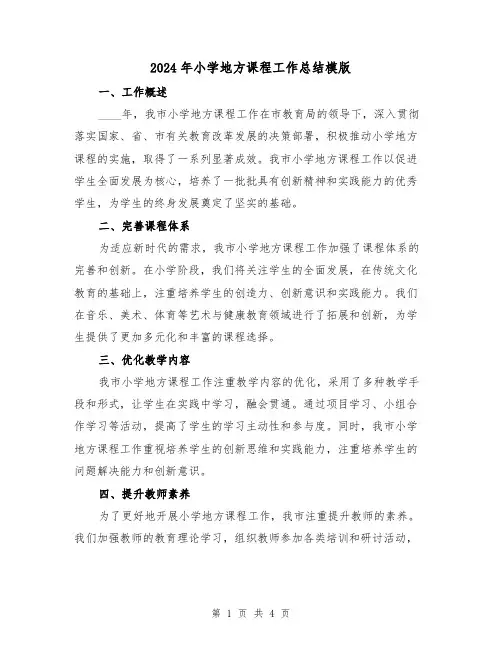 2024年小学地方课程工作总结模版

一、工作概述

____年，我市小学地方课程工作在市教育局的领导下，深入贯彻落实国家、省、市有关教育改革发展的决策部署，积极推动小学地方课程的实施，取得了一系列显著成效。我市小学地方课程工作以促进学生全面发展为核心，培养了一批批具有创新精神和实践能力的优秀学生，为学生的终身发展奠定了坚实的基础。

二、完善课程体系

为适应新时代的需求，我市小学地方课程工作加强了课程体系的完善和创新。在小学阶段，我们将关注学生的全面发展，在传统文化教育的基础上，注重培养学生的创造力、创新意识和实践能力。我们在音乐、美术、体育等艺术与健康教育领域进行了拓展和创新，为学生提供了更加多元化和丰富的课程选择。

三、优化教学内容

我市小学地方课程工作注重教学内容的优化，采用了多种教学手段和形式，让学生在实践中学习，融会贯通。通过项目学习、小组合作学习等活动，提高了学生的学习主动性和参与度。同时，我市小学地方课程工作重视培养学生的创新思维和实践能力，注重培养学生的问题解决能力和创新意识。

四、提升教师素养

为了更好地开展小学地方课程工作，我市注重提升教师的素养。我们加强教师的教育理论学习，组织教师参加各类培训和研讨活动，

第 1 页 共 4 页